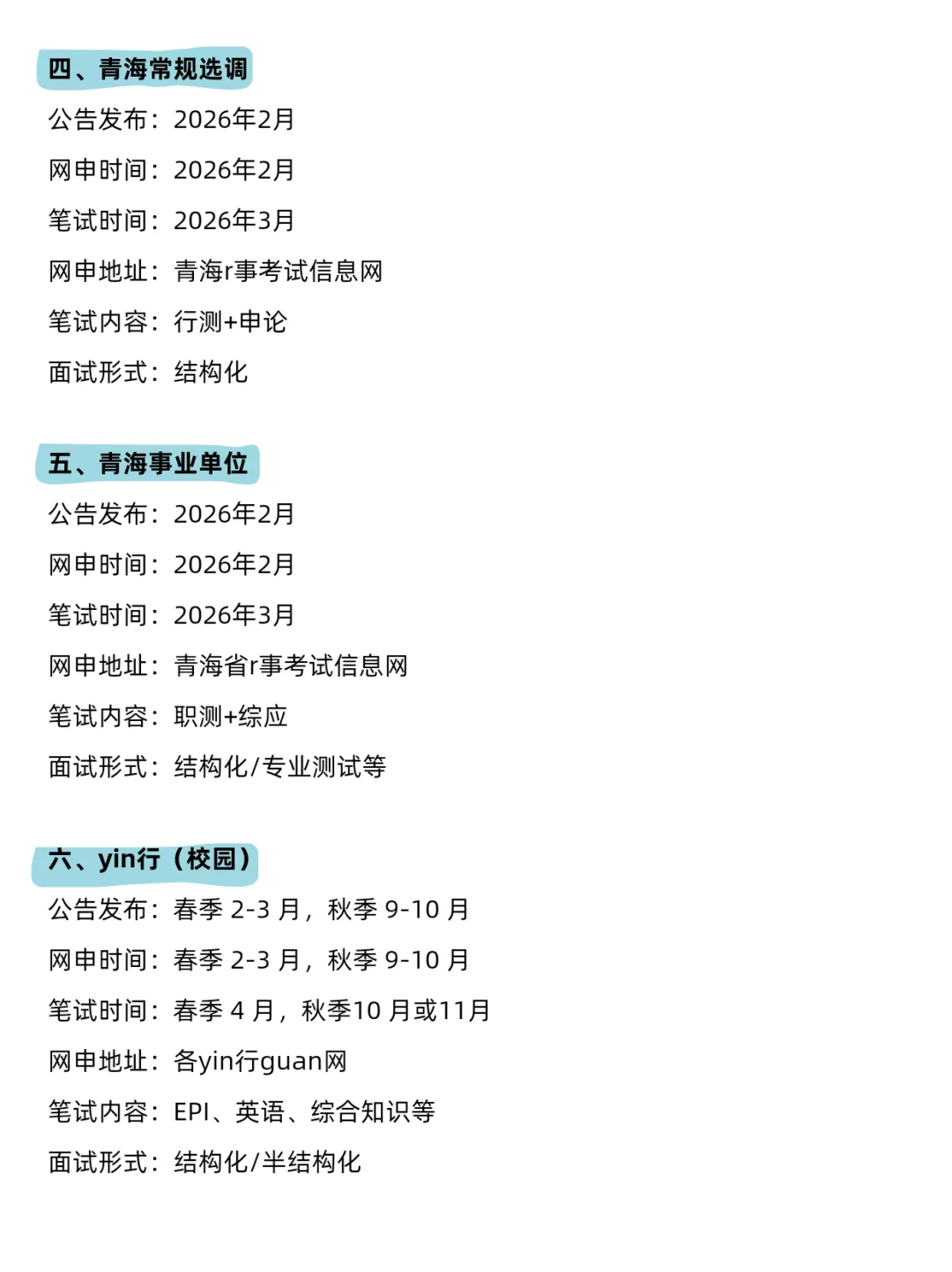 四、青海常规选调

公告发布：2026年2月

网申时间：2026年2月

笔试时间：2026年3月

网申地址：青海r事考试信息网

笔试内容：行测+申论

面试形式：结构化

五、青海事业单位

公告发布：2026年2月

网申时间：2026年2月

笔试时间：2026年3月

网申地址：青海省r事考试信息网

笔试内容：职测+综应

面试形式：结构化/专业测试等

六、yin行（校园）

公告发布：春季 2-3 月，秋季 9-10 月

网申时间：春季 2-3 月，秋季 9-10 月

笔试时间：春季 4 月，秋季10 月或11月

网申地址：各yin行guan网

笔试内容：EPI、英语、综合知识等

面试形式：结构化/半结构化